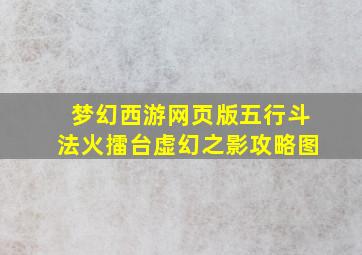 梦幻西游网页版五行斗法火擂台虚幻之影攻略图